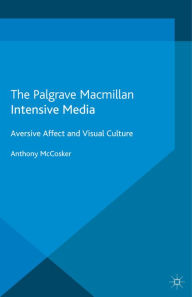 The Palgrave Macmillan
Intensive Media

Aversive Affect and Visual Culture

Anthony McCosker